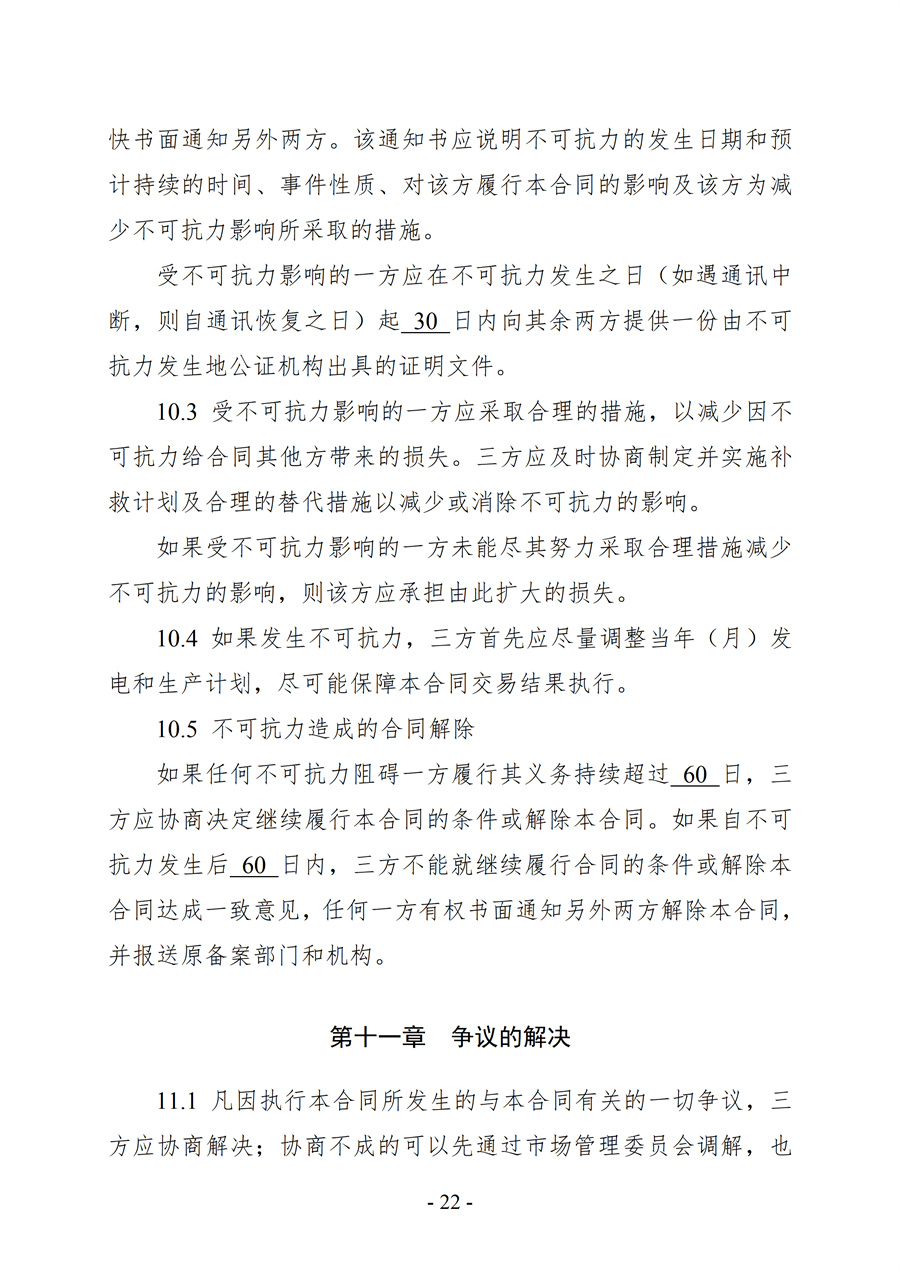 快书面通知另外两方。该通知书应说明不可抗力的发生日期和预计持续的时间、事件性质、对该方履行本合同的影响及该方为减少不可抗力影响所采取的措施。

受不可抗力影响的一方应在不可抗力发生之日（如遇通讯中断，则自通讯恢复之日）起30日内向其余两方提供一份由不可抗力发生地公证机构出具的证明文件。

10.3 受不可抗力影响的一方应采取合理的措施，以减少因不可抗力给合同其他方带来的损失。三方应及时协商制定并实施补救计划及合理的替代措施以减少或消除不可抗力的影响。

如果受不可抗力影响的一方未能尽其努力采取合理措施减少不可抗力的影响，则该方应承担由此扩大的损失。

10.4 如果发生不可抗力，三方首先应尽量调整当年（月）发电和生产计划，尽可能保障本合同交易结果执行。

10.5 不可抗力造成的合同解除

如果任何不可抗力阻碍一方履行其义务持续超过60日，三方应协商决定继续履行本合同的条件或解除本合同。如果自不可抗力发生后60日内，三方不能就继续履行合同的条件或解除本合同达成一致意见，任何一方有权书面通知另外两方解除本合同，并报送原备案部门和机构。

第十一章 争议的解决

11.1 凡因执行本合同所发生的与本合同有关的一切争议，三方应协商解决；协商不成的可以先通过市场管理委员会调解，也

- 22 -